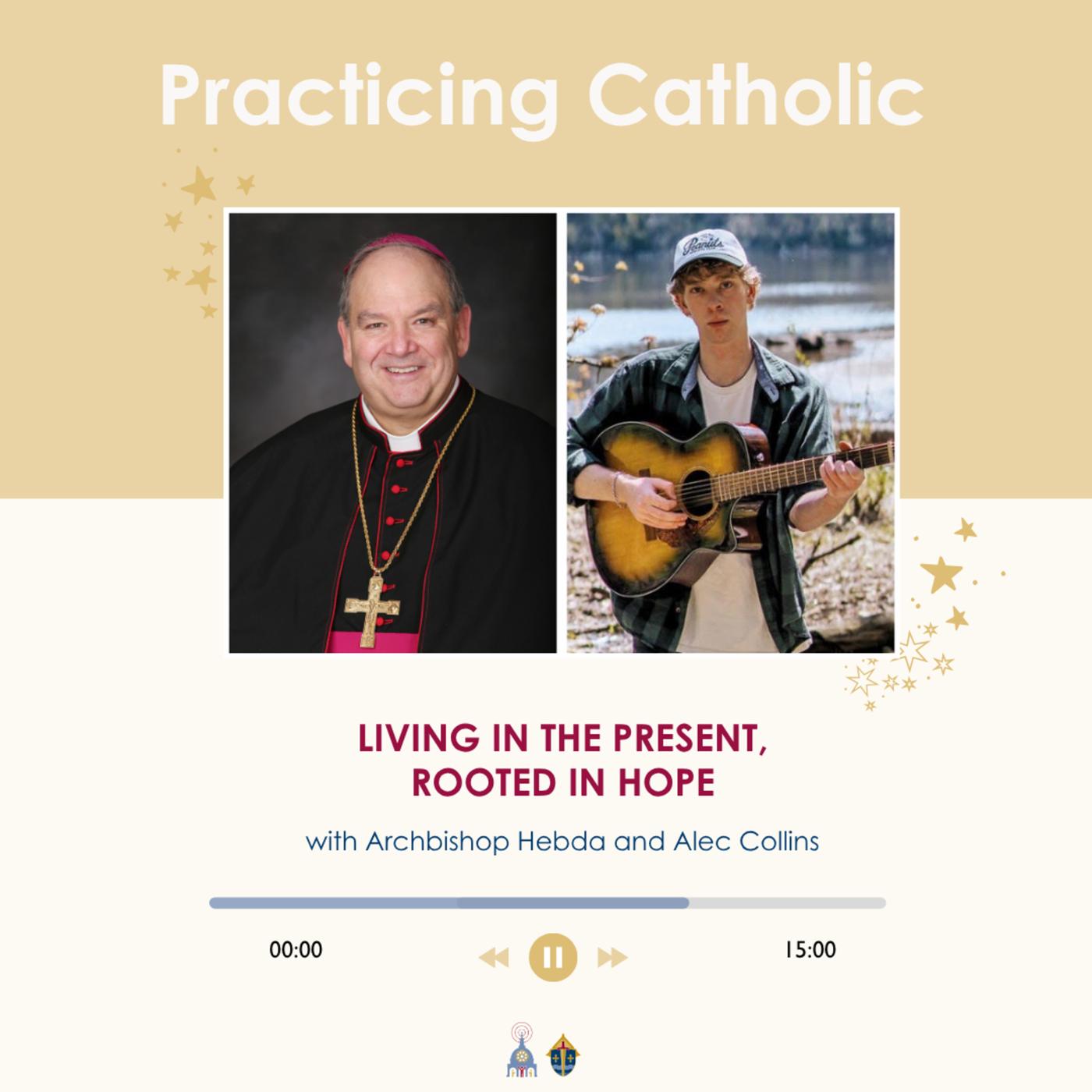 Practicing Catholic

LIVING IN THE PRESENT, ROOTED IN HOPE

with Archbishop Hebda and Alec Collins

00:00

15:00